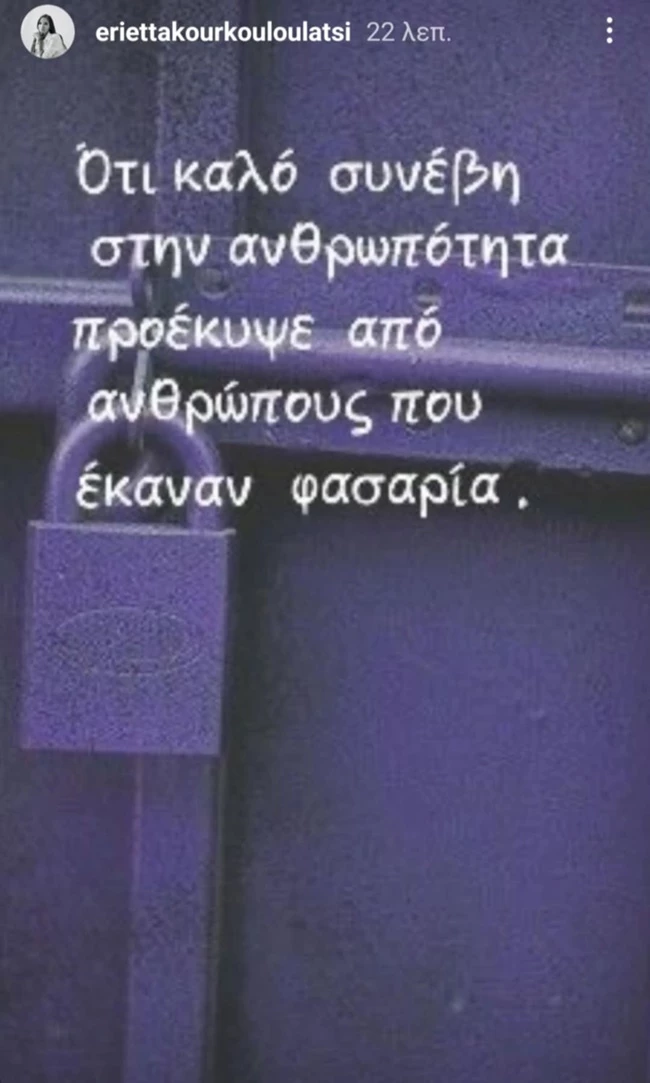 eriettakourkouloulatsi 22 λεπ.

Ότι καλό συνέβη στην ανθρωπότητα προέκυψε από ανθρώπους που έκαναν φασαρία.